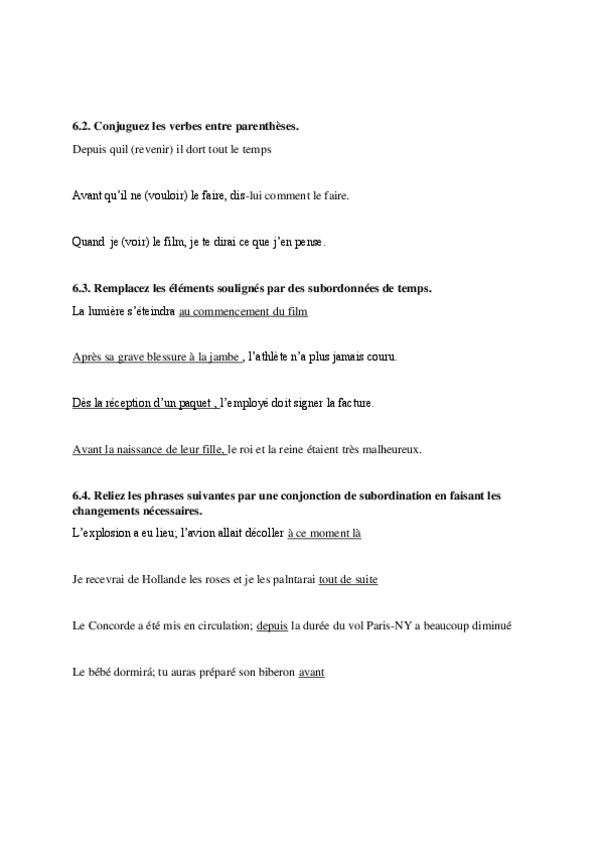 6.2. Conjuguez les verbes entre parenthèses.
Depuis quil (revenir) il dort tout le temps

Avant qu'il ne (vouloir) le faire, dis-lui comment le faire.

Quand je (voir) le film, je te dirai ce que j'en pense.

6.3. Remplacez les éléments soulignés par des subordonnées de temps.
La lumière s'éteindra au commencement du film

Après sa grave blessure à la jambe , l'athlète n'a plus jamais couru.

Dès la réception d'un paquet , l'employé doit signer la facture.

Avant la naissance de leur fille, le roi et la reine étaient très malheureux.

6.4. Reliez les phrases suivantes par une conjonction de subordination en faisant les changements nécessaires.
L'explosion a eu lieu; l'avion allait décoller à ce moment là

Je recevrai de Hollande les roses et je les palntarai tout de suite

Le Concorde a été mis en circulation; depuis la durée du vol Paris-NY a beaucoup diminué

Le bébé dormirá; tu auras préparé son biberon avant